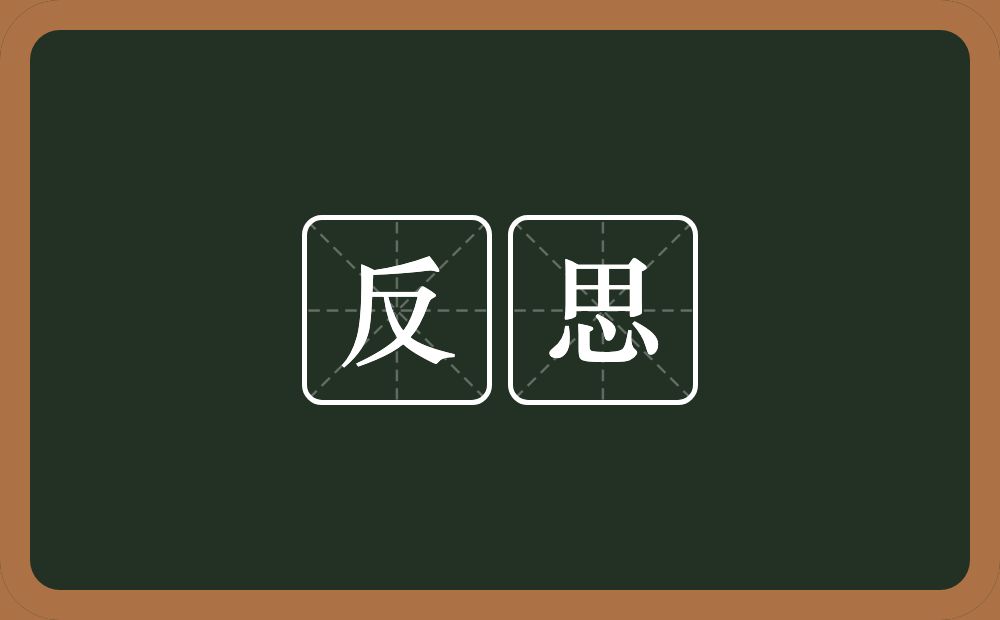 反思